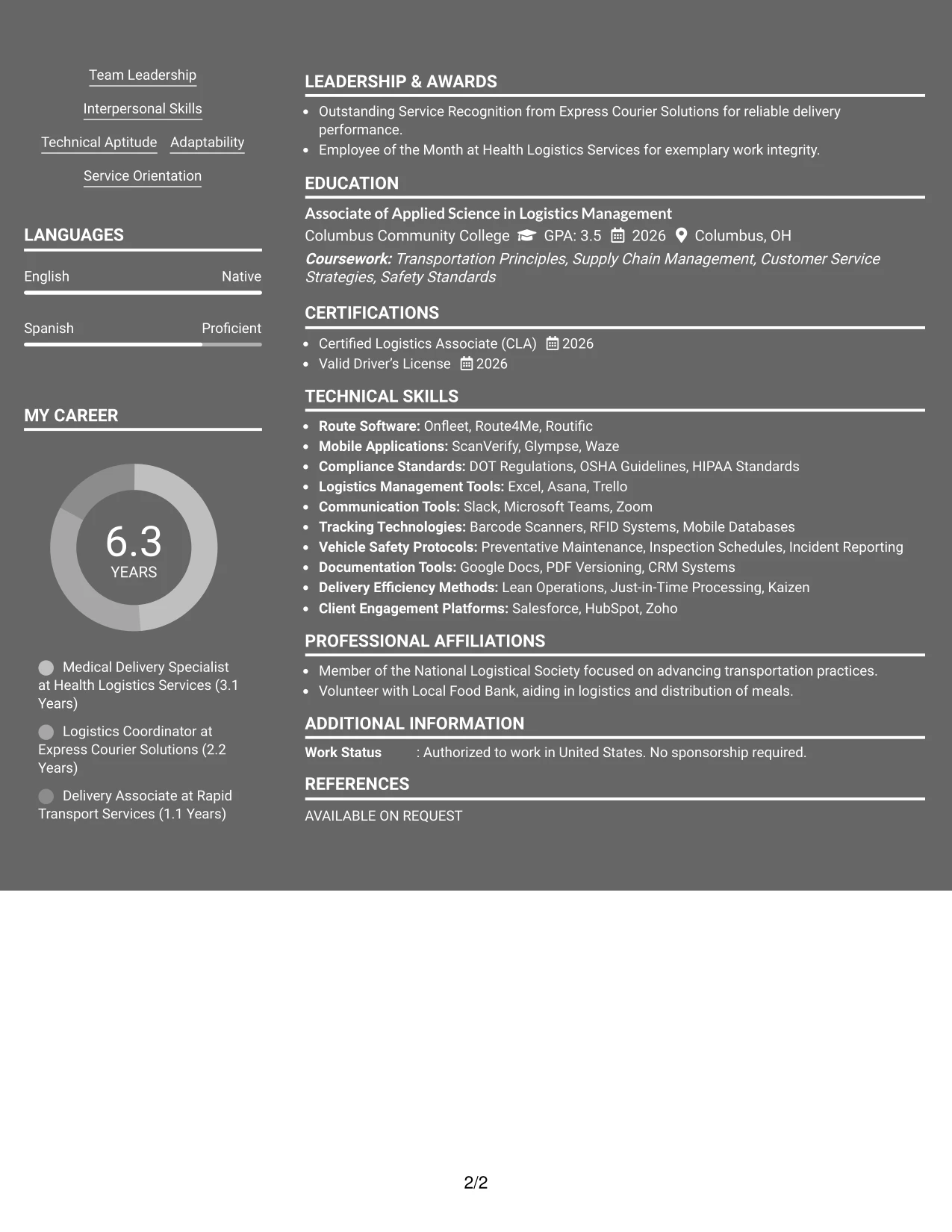 Team Leadership

Interpersonal Skills

Technical Aptitude Adaptability

Service Orientation

LANGUAGES

English Native

Spanish Proficient

MY CAREER

6.3
YEARS

Medical Delivery Specialist at Health Logistics Services (3.1 Years)

Logistics Coordinator at Express Courier Solutions (2.2 Years)

Delivery Associate at Rapid Transport Services (1.1 Years)

LEADERSHIP & AWARDS

• Outstanding Service Recognition from Express Courier Solutions for reliable delivery performance.
• Employee of the Month at Health Logistics Services for exemplary work integrity.

EDUCATION

Associate of Applied Science in Logistics Management
Columbus Community College GPA: 3.5 2026 Columbus, OH
Coursework: Transportation Principles, Supply Chain Management, Customer Service Strategies, Safety Standards

CERTIFICATIONS

• Certified Logistics Associate (CLA) 2026
• Valid Driver's License 2026

TECHNICAL SKILLS

• Route Software: Onfleet, Route4Me, Routific
• Mobile Applications: ScanVerify, Glympse, Waze
• Compliance Standards: DOT Regulations, OSHA Guidelines, HIPAA Standards
• Logistics Management Tools: Excel, Asana, Trello
• Communication Tools: Slack, Microsoft Teams, Zoom
• Tracking Technologies: Barcode Scanners, RFID Systems, Mobile Databases
• Vehicle Safety Protocols: Preventative Maintenance, Inspection Schedules, Incident Reporting
• Documentation Tools: Google Docs, PDF Versioning, CRM Systems
• Delivery Efficiency Methods: Lean Operations, Just-in-Time Processing, Kaizen
• Client Engagement Platforms: Salesforce, HubSpot, Zoho

PROFESSIONAL AFFILIATIONS

• Member of the National Logistical Society focused on advancing transportation practices.
• Volunteer with Local Food Bank, aiding in logistics and distribution of meals.

ADDITIONAL INFORMATION

Work Status : Authorized to work in United States. No sponsorship required.

REFERENCES

AVAILABLE ON REQUEST

2/2